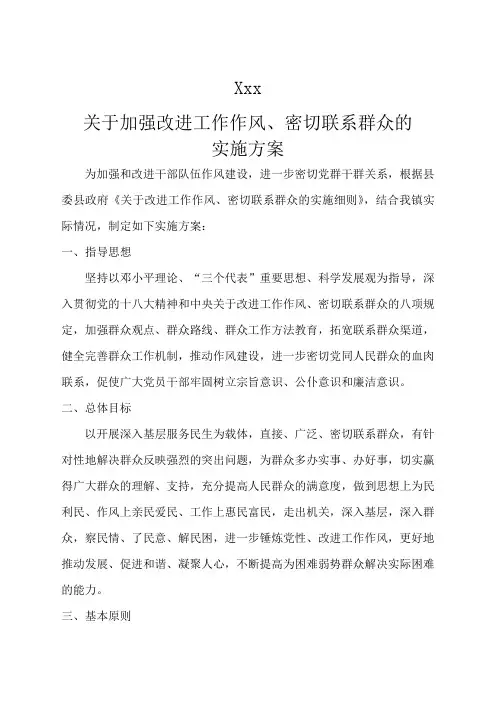 Xxx

关于加强改进工作作风、密切联系群众的实施方案

为加强和改进干部队伍作风建设，进一步密切党群干群关系，根据县委县政府《关于改进工作作风、密切联系群众的实施细则》，结合我镇实际情况，制定如下实施方案：

一、指导思想

坚持以邓小平理论、“三个代表”重要思想、科学发展观为指导，深入贯彻党的十八大精神和中央关于改进工作作风、密切联系群众的八项规定，加强群众观点、群众路线、群众工作方法教育，拓宽联系群众渠道，健全完善群众工作机制，推动作风建设，进一步密切党同人民群众的血肉联系，促使广大党员干部牢固树立宗旨意识、公仆意识和廉洁意识。

二、总体目标

以开展深入基层服务民生为载体，直接、广泛、密切联系群众，有针对性地解决群众反映强烈的突出问题，为群众多办实事、办好事，切实赢得广大群众的理解、支持，充分提高人民群众的满意度，做到思想上为民利民、作风上亲民爱民、工作上惠民富民，走出机关，深入基层，深入群众，察民情、了民意、解民困，进一步锤炼党性、改进工作作风，更好地推动发展、促进和谐、凝聚人心，不断提高为困难弱势群众解决实际困难的能力。

三、基本原则